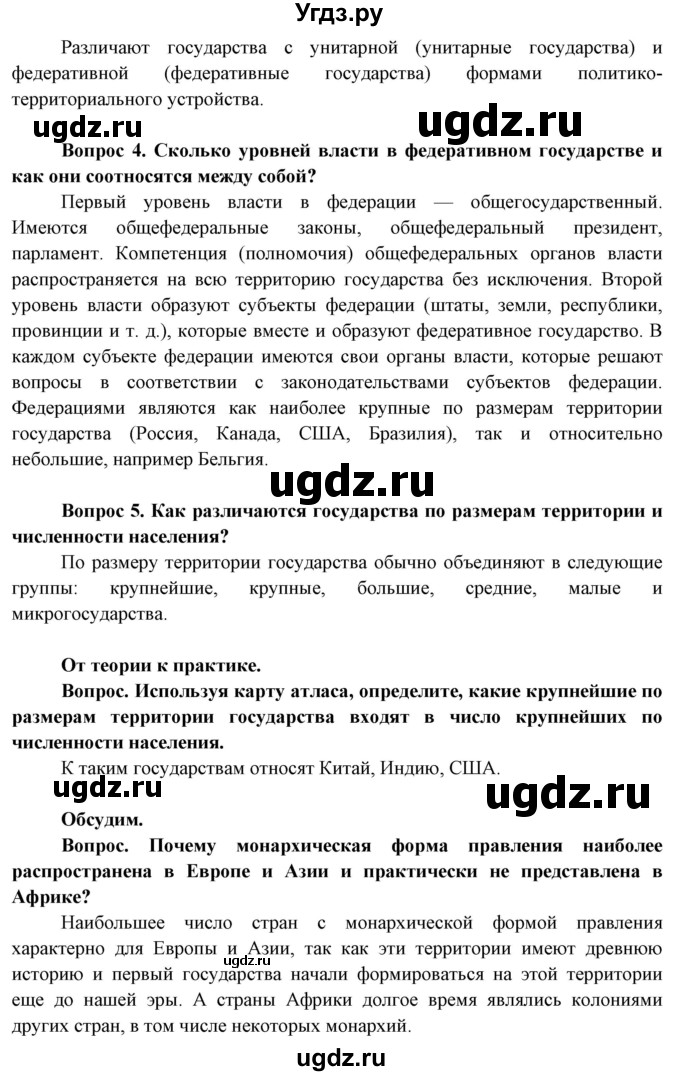 Угдз.ру

Различают государства с унитарной (унитарные государства) и федеративной (федеративные государства) формами политико-территориального устройства.

ugdz.ru ugdz.ru

Вопрос 4. Сколько уровней власти в федеративном государстве и как они соотносятся между собой?

Первый уровень власти в федерации — общегосударственный. Имеются общефедеральные законы, общефедеральный президент, парламент. Компетенция (полномочия) общефедеральных органов власти распространяется на всю территорию государства без исключения. Второй уровень власти образуют субъекты федерации (штаты, земли, республики, провинции и т. д.), которые вместе и образуют федеративное государство. В каждом субъекте федерации имеются свои органы власти, которые решают вопросы в соответствии с законодательствами субъектов федерации. Федерациями являются как наиболее крупные по размерам территории государства (Россия, Канада, США, Бразилия), так и относительно небольшие, например Бельгия.

ugdz.ru

Вопрос 5. Как различаются государства по размерам территории и численности населения?

По размеру территории государства обычно объединяют в следующие группы: крупнейшие, крупные, большие, средние, малые и микрогосударства.

От теории к практике.

Вопрос. Используя карту атласа, определите, какие крупнейшие по размерам территории государства входят в число крупнейших по численности населения.

К таким государствам относят Китай, Индию, США.

ugdz.ru ugdz.ru

Обсудим.

Вопрос. Почему монархическая форма правления наиболее распространена в Европе и Азии и практически не представлена в Африке?

Наибольшее число стран с монархической формой правления характерно для Европы и Азии, так как эти территории имеют древнюю историю и первый государства начали формироваться на этой территории еще до нашей эры. А страны Африки долгое время являлись колониями других стран, в том числе некоторых монархий.

ugdz.ru